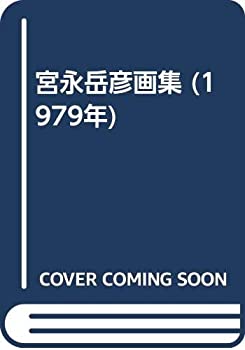 宮永岳彦画集 (1979年)

COVER COMING SOON